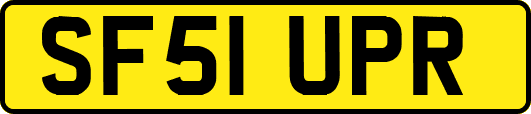 SF51 UPR